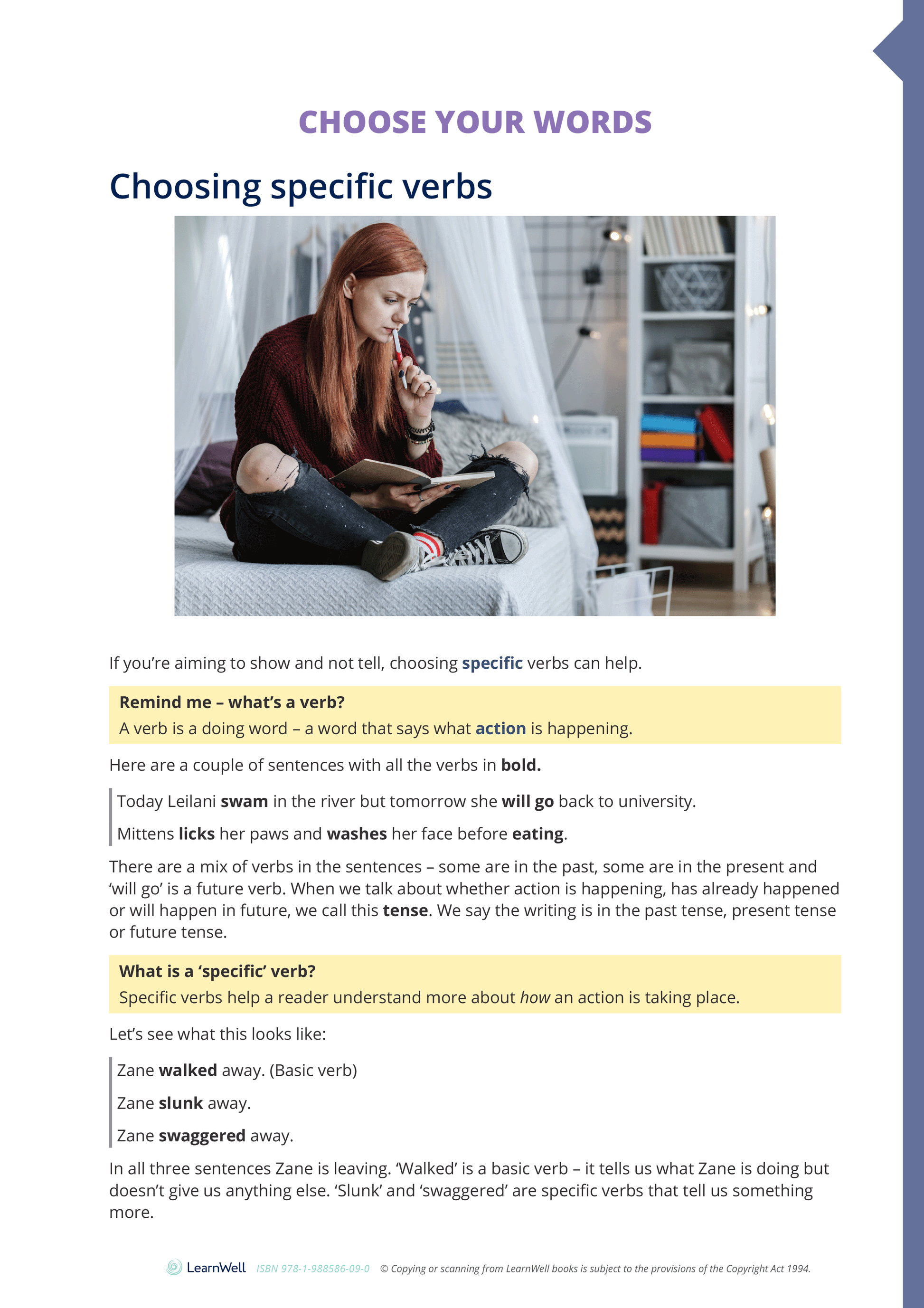 CHOOSE YOUR WORDS

Choosing specific verbs

If you're aiming to show and not tell, choosing specific verbs can help.

Remind me – what's a verb?
A verb is a doing word – a word that says what action is happening.

Here are a couple of sentences with all the verbs in bold.

Today Leilani swam in the river but tomorrow she will go back to university.

Mittens licks her paws and washes her face before eating.

There are a mix of verbs in the sentences – some are in the past, some are in the present and 'will go' is a future verb. When we talk about whether action is happening, has already happened or will happen in future, we call this tense. We say the writing is in the past tense, present tense or future tense.

What is a 'specific' verb?
Specific verbs help a reader understand more about how an action is taking place.

Let's see what this looks like:

Zane walked away. (Basic verb)

Zane slunk away.

Zane swaggered away.

In all three sentences Zane is leaving. 'Walked' is a basic verb – it tells us what Zane is doing but doesn't give us anything else. 'Slunk' and 'swaggered' are specific verbs that tell us something more.

LearnWell ISBN 978-1-988586-09-0 © Copying or scanning from LearnWell books is subject to the provisions of the Copyright Act 1994.